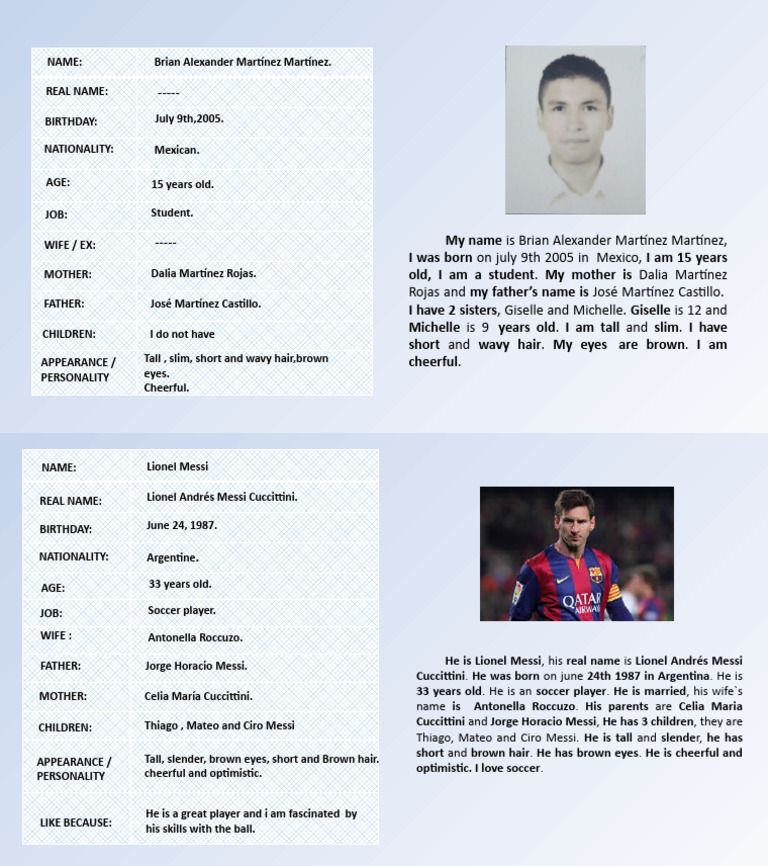 | NAME: | Brian Alexander Martínez Martínez. |
|---|---|
| REAL NAME: | ----- |
| BIRTHDAY: | July 9th,2005. |
| NATIONALITY: | Mexican. |
| AGE: | 15 years old. |
| JOB: | Student. |
| WIFE / EX: | ----- |
| MOTHER: | Dalia Martínez Rojas. |
| FATHER: | José Martínez Castillo. |
| CHILDREN: | I do not have |
| APPEARANCE / PERSONALITY | Tall , slim, short and wavy hair,brown eyes. Cheerful. |

My name is Brian Alexander Martínez Martínez, I was born on july 9th 2005 in Mexico, I am 15 years old, I am a student. My mother is Dalia Martínez Rojas and my father's name is José Martínez Castillo. I have 2 sisters, Giselle and Michelle. Giselle is 12 and Michelle is 9 years old. I am tall and slim. I have short and wavy hair. My eyes are brown. I am cheerful.

| NAME: | Lionel Messi |
|---|---|
| REAL NAME: | Lionel Andrés Messi Cuccittini. |
| BIRTHDAY: | June 24, 1987. |
| NATIONALITY: | Argentine. |
| AGE: | 33 years old. |
| JOB: | Soccer player. |
| WIFE : | Antonella Roccuzo. |
| FATHER: | Jorge Horacio Messi. |
| MOTHER: | Celia María Cuccittini. |
| CHILDREN: | Thiago , Mateo and Ciro Messi |
| APPEARANCE / PERSONALITY | Tall, slender, brown eyes, short and Brown hair. cheerful and optimistic. |
| LIKE BECAUSE: | He is a great player and i am fascinated by his skills with the ball. |

QATAR AIRWAYS

He is Lionel Messi, his real name is Lionel Andrés Messi Cuccittini. He was born on june 24th 1987 in Argentina. He is 33 years old. He is an soccer player. He is married, his wife`s name is Antonella Roccuzo. His parents are Celia Maria Cuccittini and Jorge Horacio Messi, He has 3 children, they are Thiago, Mateo and Ciro Messi. He is tall and slender, he has short and brown hair. He has brown eyes. He is cheerful and optimistic. I love soccer.